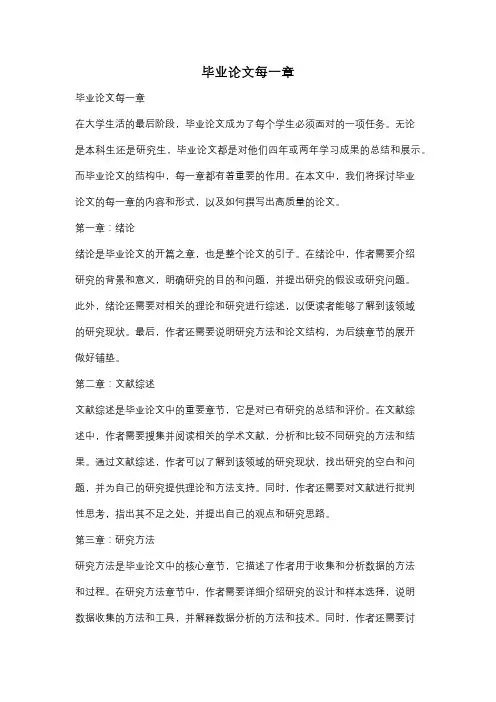 毕业论文每一章

毕业论文每一章

在大学生活的最后阶段，毕业论文成为了每个学生必须面对的一项任务。无论是本科生还是研究生，毕业论文都是对他们四年或两年学习成果的总结和展示。而毕业论文的结构中，每一章都有着重要的作用。在本文中，我们将探讨毕业论文的每一章的内容和形式，以及如何撰写出高质量的论文。

第一章：绪论

绪论是毕业论文的开篇之章，也是整个论文的引子。在绪论中，作者需要介绍研究的背景和意义，明确研究的目的和问题，并提出研究的假设或研究问题。此外，绪论还需要对相关的理论和研究进行综述，以便读者能够了解到该领域的研究现状。最后，作者还需要说明研究方法和论文结构，为后续章节的展开做好铺垫。

第二章：文献综述

文献综述是毕业论文中的重要章节，它是对已有研究的总结和评价。在文献综述中，作者需要搜集并阅读相关的学术文献，分析和比较不同研究的方法和结果。通过文献综述，作者可以了解到该领域的研究现状，找出研究的空白和问题，并为自己的研究提供理论和方法支持。同时，作者还需要对文献进行批判性思考，指出其不足之处，并提出自己的观点和研究思路。

第三章：研究方法

研究方法是毕业论文中的核心章节，它描述了作者用于收集和分析数据的方法和过程。在研究方法章节中，作者需要详细介绍研究的设计和样本选择，说明数据收集的方法和工具，并解释数据分析的方法和技术。同时，作者还需要讨